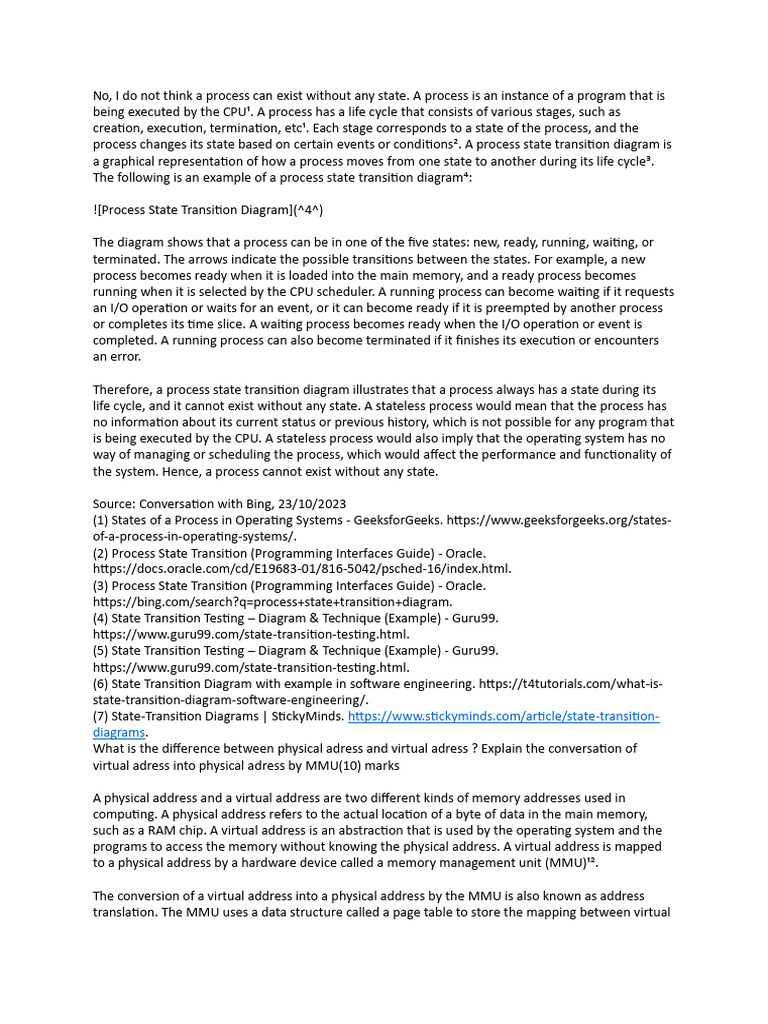 No, I do not think a process can exist without any state. A process is an instance of a program that is being executed by the CPU¹. A process has a life cycle that consists of various stages, such as creation, execution, termination, etc¹. Each stage corresponds to a state of the process, and the process changes its state based on certain events or conditions². A process state transition diagram is a graphical representation of how a process moves from one state to another during its life cycle³. The following is an example of a process state transition diagram⁴:

![Process State Transition Diagram](^4^)

The diagram shows that a process can be in one of the five states: new, ready, running, waiting, or terminated. The arrows indicate the possible transitions between the states. For example, a new process becomes ready when it is loaded into the main memory, and a ready process becomes running when it is selected by the CPU scheduler. A running process can become waiting if it requests an I/O operation or waits for an event, or it can become ready if it is preempted by another process or completes its time slice. A waiting process becomes ready when the I/O operation or event is completed. A running process can also become terminated if it finishes its execution or encounters an error.

Therefore, a process state transition diagram illustrates that a process always has a state during its life cycle, and it cannot exist without any state. A stateless process would mean that the process has no information about its current status or previous history, which is not possible for any program that is being executed by the CPU. A stateless process would also imply that the operating system has no way of managing or scheduling the process, which would affect the performance and functionality of the system. Hence, a process cannot exist without any state.

Source: Conversation with Bing, 23/10/2023
(1) States of a Process in Operating Systems - GeeksforGeeks. https://www.geeksforgeeks.org/states-of-a-process-in-operating-systems/.
(2) Process State Transition (Programming Interfaces Guide) - Oracle. https://docs.oracle.com/cd/E19683-01/816-5042/psched-16/index.html.
(3) Process State Transition (Programming Interfaces Guide) - Oracle. https://bing.com/search?q=process+state+transition+diagram.
(4) State Transition Testing – Diagram & Technique (Example) - Guru99. https://www.guru99.com/state-transition-testing.html.
(5) State Transition Testing – Diagram & Technique (Example) - Guru99. https://www.guru99.com/state-transition-testing.html.
(6) State Transition Diagram with example in software engineering. https://t4tutorials.com/what-is-state-transition-diagram-software-engineering/.
(7) State-Transition Diagrams | StickyMinds. https://www.stickyminds.com/article/state-transition-diagrams.
What is the difference between physical adress and virtual adress ? Explain the conversation of virtual adress into physical adress by MMU(10) marks

A physical address and a virtual address are two different kinds of memory addresses used in computing. A physical address refers to the actual location of a byte of data in the main memory, such as a RAM chip. A virtual address is an abstraction that is used by the operating system and the programs to access the memory without knowing the physical address. A virtual address is mapped to a physical address by a hardware device called a memory management unit (MMU)¹².

The conversion of a virtual address into a physical address by the MMU is also known as address translation. The MMU uses a data structure called a page table to store the mapping between virtual